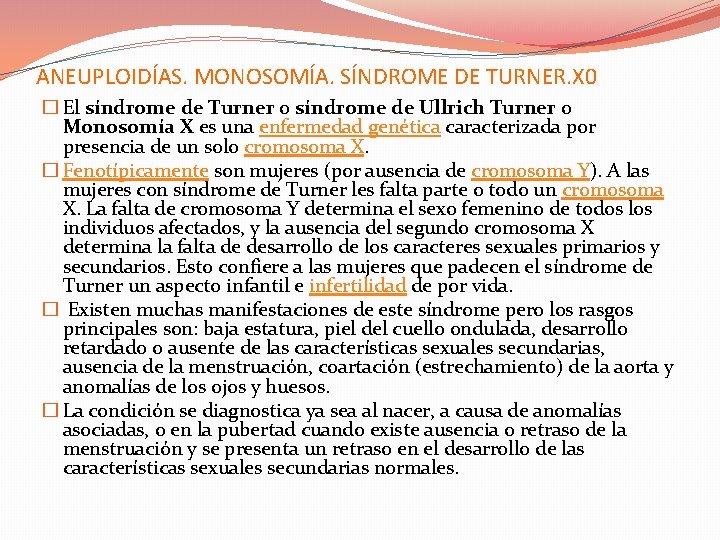 ANEUPLOIDÍAS. MONOSOMÍA. SÍNDROME DE TURNER.X0

☐ El síndrome de Turner o síndrome de Ullrich Turner o Monosomía X es una enfermedad genética caracterizada por presencia de un solo cromosoma X.

☐ Fenotípicamente son mujeres (por ausencia de cromosoma Y). A las mujeres con síndrome de Turner les falta parte o todo un cromosoma X. La falta de cromosoma Y determina el sexo femenino de todos los individuos afectados, y la ausencia del segundo cromosoma X determina la falta de desarrollo de los caracteres sexuales primarios y secundarios. Esto confiere a las mujeres que padecen el síndrome de Turner un aspecto infantil e infertilidad de por vida.

☐ Existen muchas manifestaciones de este síndrome pero los rasgos principales son: baja estatura, piel del cuello ondulada, desarrollo retardado o ausente de las características sexuales secundarias, ausencia de la menstruación, coartación (estrechamiento) de la aorta y anomalías de los ojos y huesos.

☐ La condición se diagnostica ya sea al nacer, a causa de anomalías asociadas, o en la pubertad cuando existe ausencia o retraso de la menstruación y se presenta un retraso en el desarrollo de las características sexuales secundarias normales.